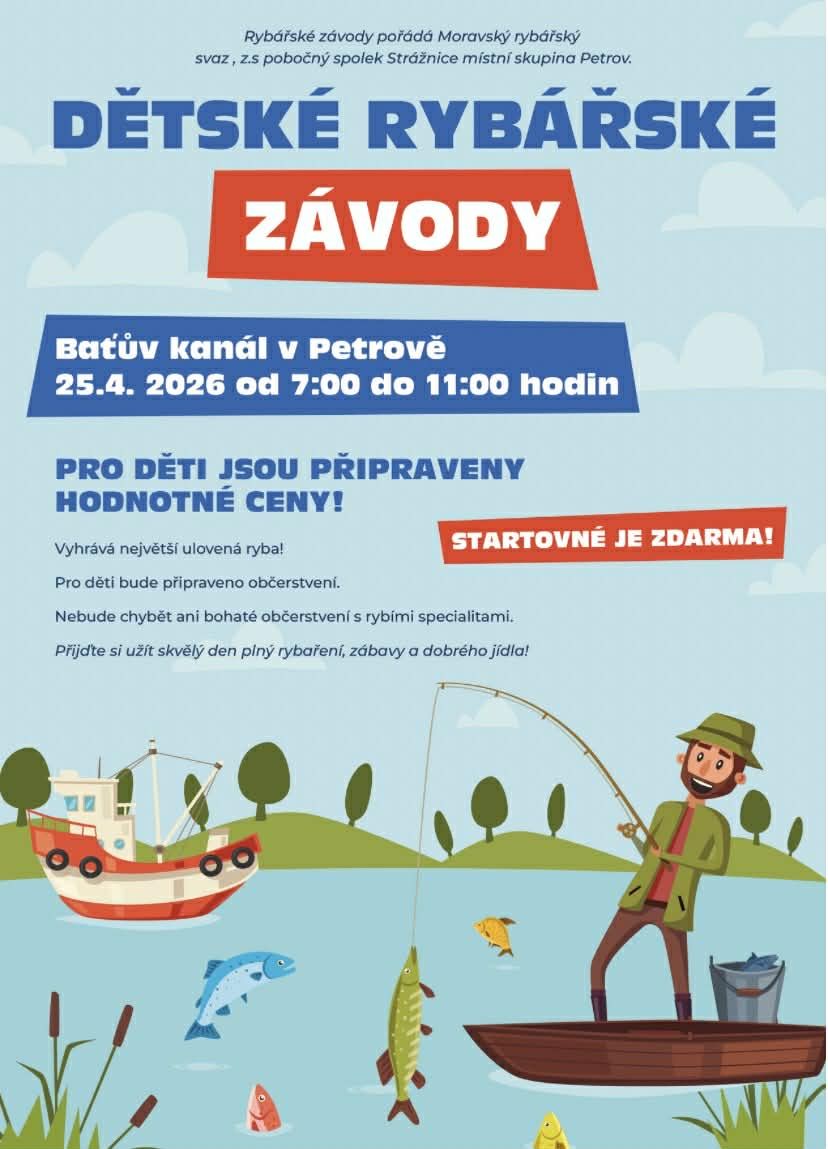 Rybářské závody pořádá Moravský rybářský svaz , z.s pobočný spolek Strážnice místní skupina Petrov.

DĚTSKÉ RYBÁŘSKÉ

ZÁVODY

Baťův kanál v Petrově
25.4. 2026 od 7:00 do 11:00 hodin

PRO DĚTI JSOU PŘIPRAVENY HODNOTNÉ CENY!

STARTOVNÉ JE ZDARMA!

Vyhrává největší ulovená ryba!

Pro děti bude připraveno občerstvení.

Nebude chybět ani bohaté občerstvení s rybími specialitami.

Přijďte si užít skvělý den plný rybaření, zábavy a dobrého jídla!